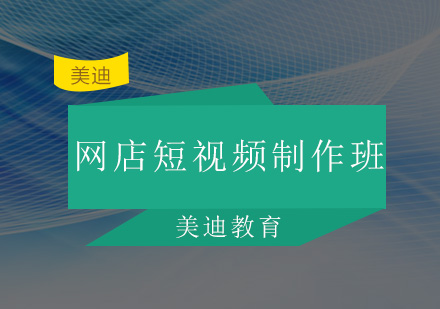 美迪

网店短视频制作班

美迪教育